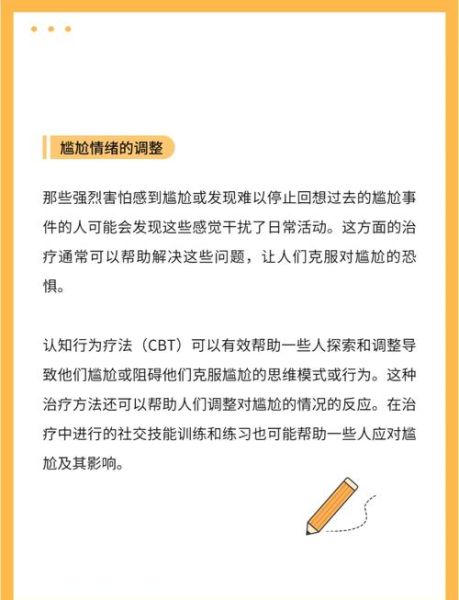 尴尬情绪的调整

那些强烈害怕感到尴尬或发现难以停止回想过去的尴尬事件的人可能会发现这些感觉干扰了日常活动。这方面的治疗通常可以帮助解决这些问题，让人们克服对尴尬的恐惧。

认知行为疗法（CBT）可以有效帮助一些人探索和调整导致他们尴尬或阻碍他们克服尴尬的思维模式或行为。这种治疗方法还可以帮助人们调整对尴尬的情况的反应。在治疗中进行的社交技能训练和练习也可能帮助一些人应对尴尬及其影响。